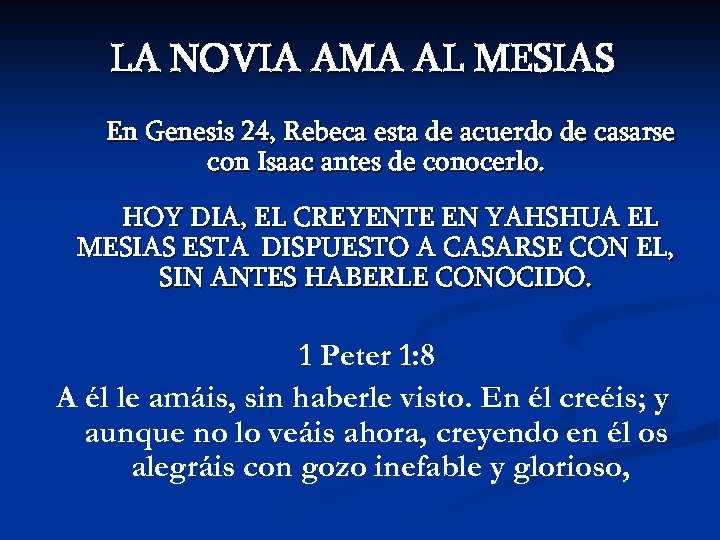 LA NOVIA AMA AL MESIAS

En Genesis 24, Rebeca esta de acuerdo de casarse con Isaac antes de conocerlo.

HOY DIA, EL CREYENTE EN YAHSHUA EL MESIAS ESTA DISPUESTO A CASARSE CON EL, SIN ANTES HABERLE CONOCIDO.

1 Peter 1:8

A él le amáis, sin haberle visto. En él creéis; y aunque no lo veáis ahora, creyendo en él os alegráis con gozo inefable y glorioso,